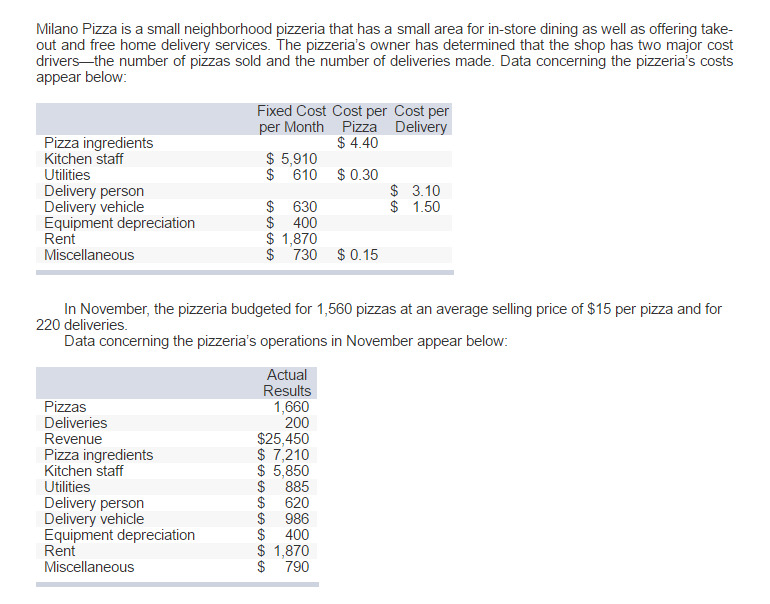 Milano Pizza is a small neighborhood pizzeria that has a small area for in-store dining as well as offering take-out and free home delivery services. The pizzeria's owner has determined that the shop has two major cost drivers—the number of pizzas sold and the number of deliveries made. Data concerning the pizzeria's costs appear below:

| | Fixed Cost per Month | Cost per Pizza | Cost per Delivery |
|---|---|---|---|
| Pizza ingredients | | $ 4.40 | |
| Kitchen staff | $ 5,910 | | |
| Utilities | $ 610 | $ 0.30 | |
| Delivery person | | | $ 3.10 |
| Delivery vehicle | $ 630 | | $ 1.50 |
| Equipment depreciation | $ 400 | | |
| Rent | $ 1,870 | | |
| Miscellaneous | $ 730 | $ 0.15 | |

In November, the pizzeria budgeted for 1,560 pizzas at an average selling price of $15 per pizza and for 220 deliveries.

Data concerning the pizzeria's operations in November appear below:

| | Actual Results |
|---|---|
| Pizzas | 1,660 |
| Deliveries | 200 |
| Revenue | $25,450 |
| Pizza ingredients | $ 7,210 |
| Kitchen staff | $ 5,850 |
| Utilities | $ 885 |
| Delivery person | $ 620 |
| Delivery vehicle | $ 986 |
| Equipment depreciation | $ 400 |
| Rent | $ 1,870 |
| Miscellaneous | $ 790 |